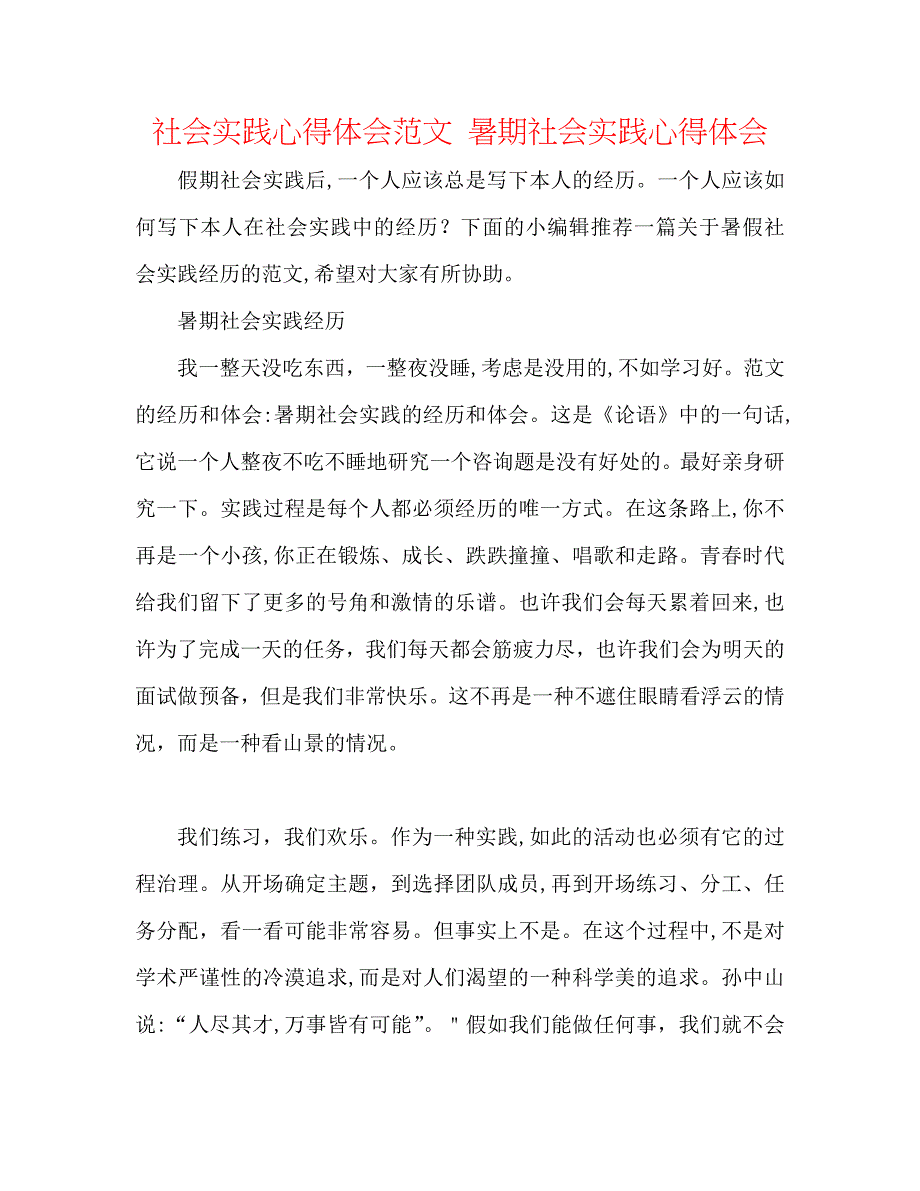 社会实践心得体会范文 暑期社会实践心得体会

假期社会实践后,一个人应该总是写下本人的经历。一个人应该如何写下本人在社会实践中的经历？下面的小编辑推荐一篇关于暑假社会实践经历的范文,希望对大家有所协助。

暑期社会实践经历

我一整天没吃东西，一整夜没睡,考虑是没用的,不如学习好。范文的经历和体会:暑期社会实践的经历和体会。这是《论语》中的一句话,它说一个人整夜不吃不睡地研究一个咨询题是没有好处的。最好亲身研究一下。实践过程是每个人都必须经历的唯一方式。在这条路上,你不再是一个小孩,你正在锻炼、成长、跌跌撞撞、唱歌和走路。青春时代给我们留下了更多的号角和激情的乐谱。也许我们会每天累着回来,也许为了完成一天的任务，我们每天都会筋疲力尽，也许我们会为明天的面试做预备，但是我们非常快乐。这不再是一种不遮住眼睛看浮云的情况，而是一种看山景的情况。

我们练习，我们欢乐。作为一种实践,如此的活动也必须有它的过程治理。从开场确定主题，到选择团队成员,再到开场练习、分工、任务分配，看一看可能非常容易。但事实上不是。在这个过程中,不是对学术严谨性的冷漠追求,而是对人们渴望的一种科学美的追求。孙中山说:“人尽其才,万事皆有可能”。＂假如我们能做任何事，我们就不会